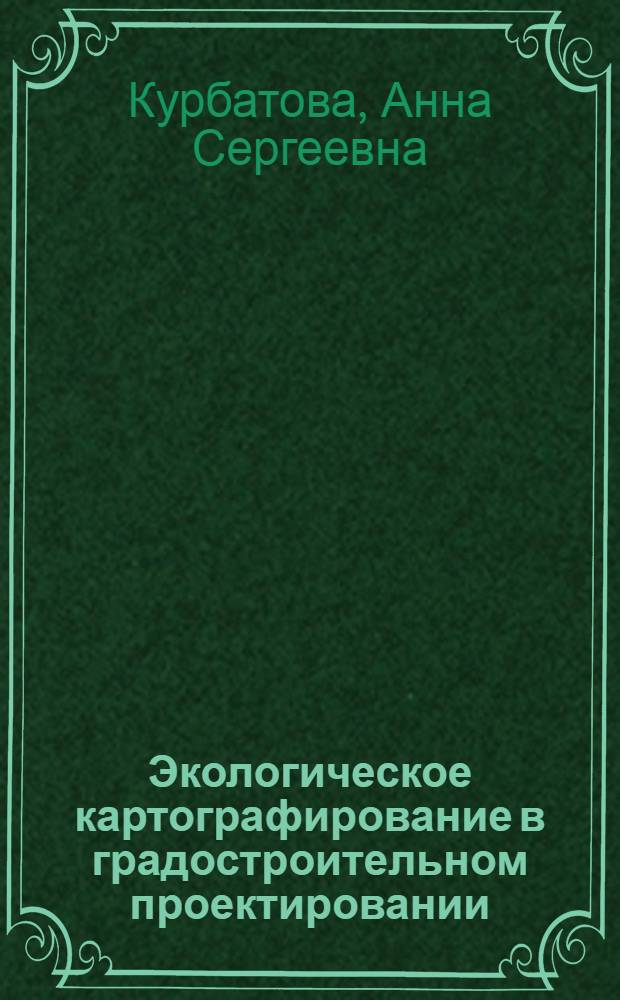 Курбатова, Анна Сергеевна

Экологическое картографирование в градостроительном проектировании